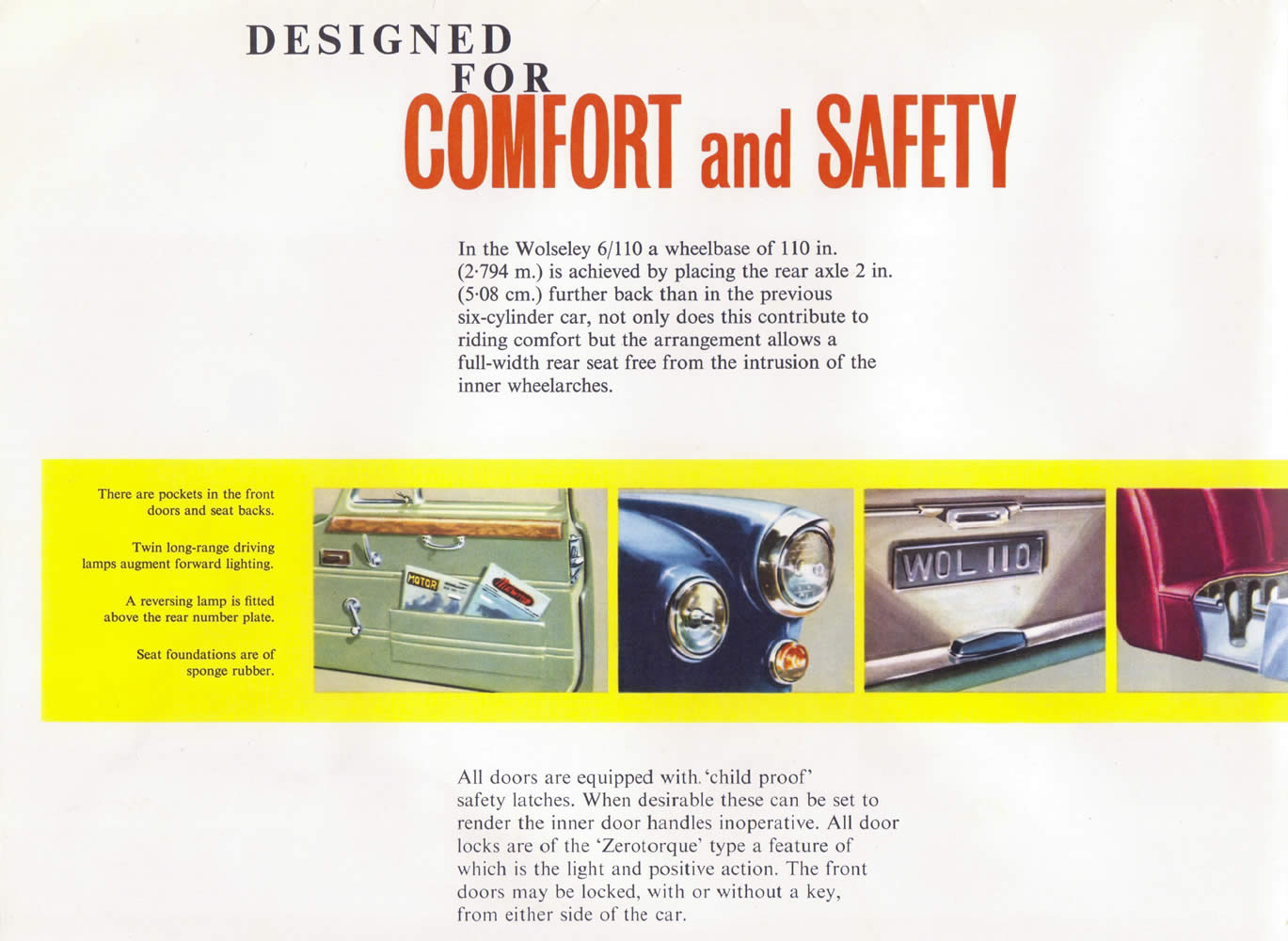 DESIGNED FOR
COMFORT and SAFETY

In the Wolseley 6/110 a wheelbase of 110 in. (2·794 m.) is achieved by placing the rear axle 2 in. (5·08 cm.) further back than in the previous six-cylinder car, not only does this contribute to riding comfort but the arrangement allows a full-width rear seat free from the intrusion of the inner wheelarches.

There are pockets in the front doors and seat backs.

Twin long-range driving lamps augment forward lighting.

A reversing lamp is fitted above the rear number plate.

Seat foundations are of sponge rubber.

MOTOR

WOL 110

All doors are equipped with 'child proof' safety latches. When desirable these can be set to render the inner door handles inoperative. All door locks are of the 'Zerotorque' type a feature of which is the light and positive action. The front doors may be locked, with or without a key, from either side of the car.